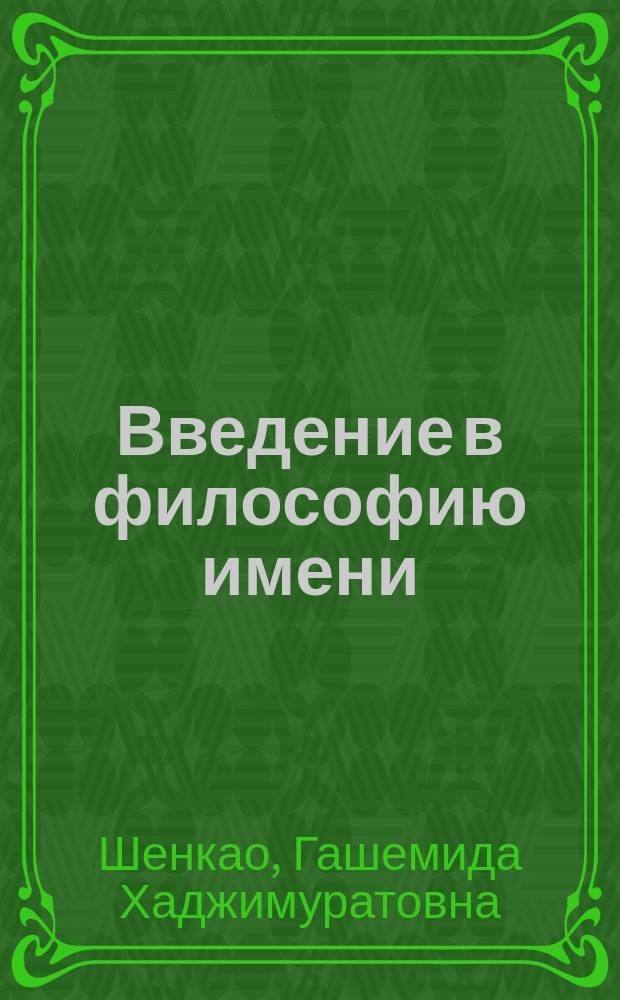 Введение в философию имени

Шенкао, Гашемида Хаджимуратовна